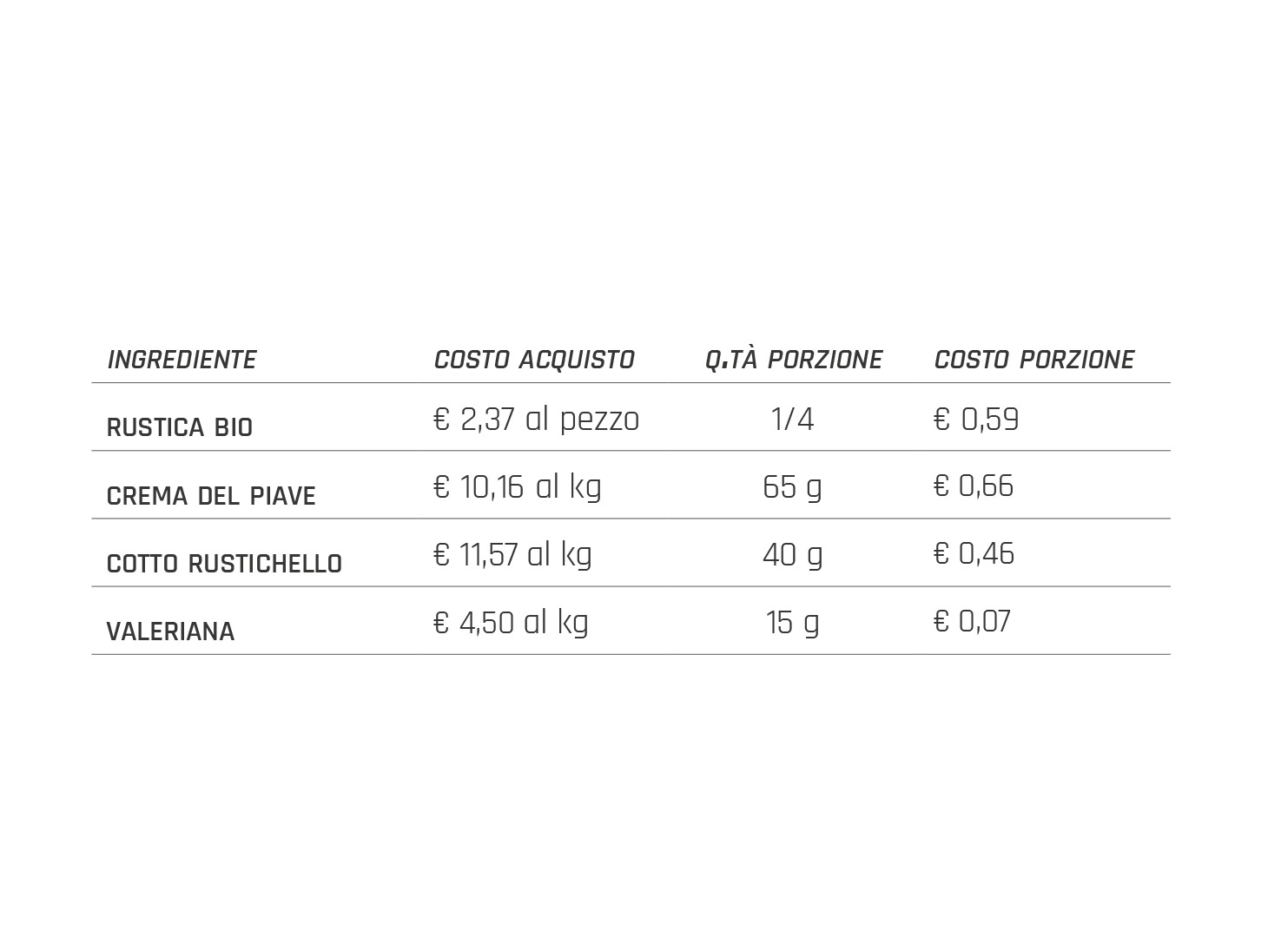 | INGREDIENTE | COSTO ACQUISTO | Q.TÀ PORZIONE | COSTO PORZIONE |
|---|---|---|---|
| RUSTICA BIO | € 2,37 al pezzo | 1/4 | € 0,59 |
| CREMA DEL PIAVE | € 10,16 al kg | 65 g | € 0,66 |
| COTTO RUSTICHELLO | € 11,57 al kg | 40 g | € 0,46 |
| VALERIANA | € 4,50 al kg | 15 g | € 0,07 |